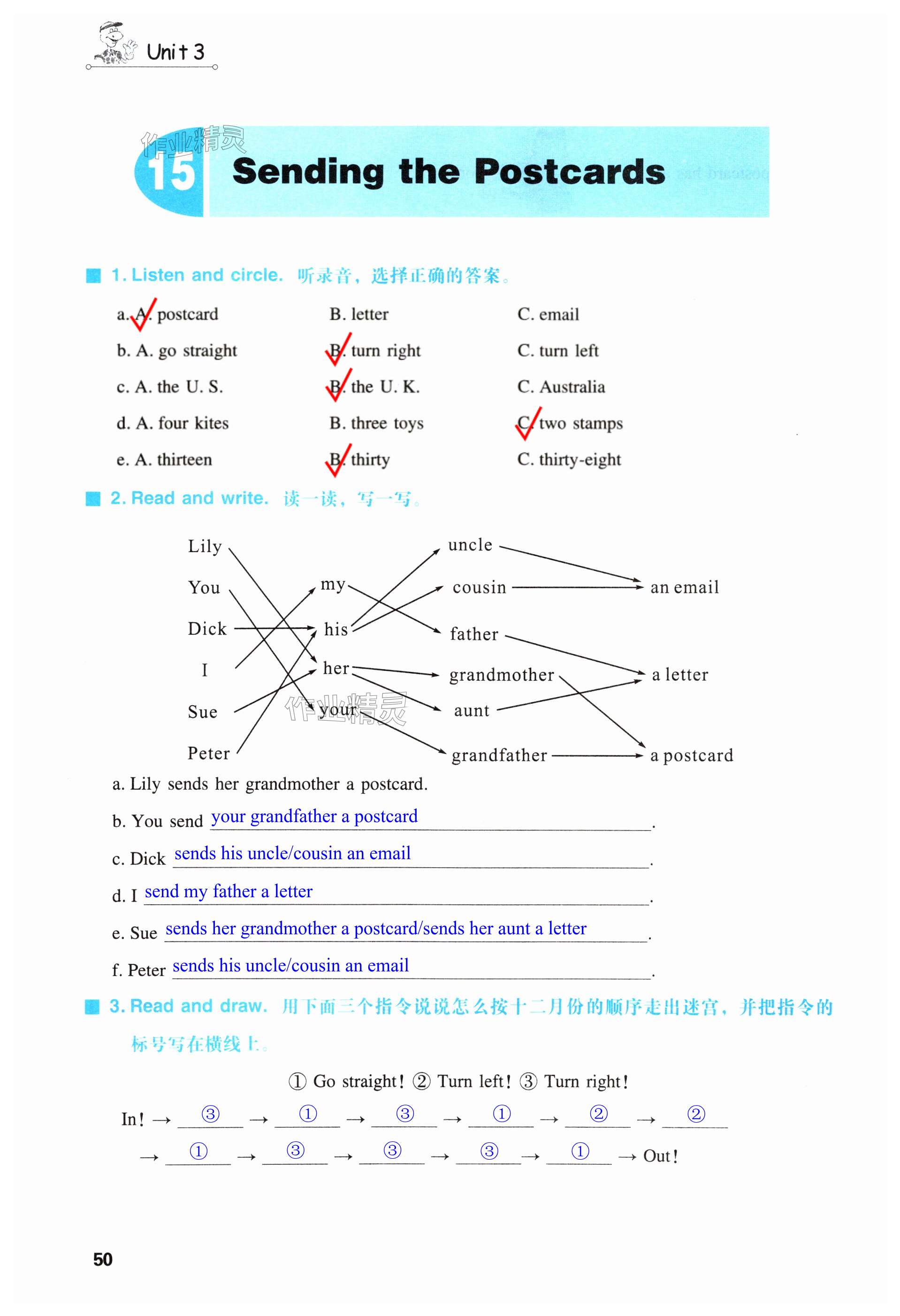 Unit 3

作业精灵

15 Sending the Postcards

1. Listen and circle. 听录音，选择正确的答案。

a. A. postcard B. letter C. email
b. A. go straight B. turn right C. turn left
c. A. the U. S. B. the U. K. C. Australia
d. A. four kites B. three toys C. two stamps
e. A. thirteen B. thirty C. thirty-eight

2. Read and write. 读一读，写一写。

Lily
You
Dick
I
Sue
Peter

my
his
her
your

uncle
cousin
father
grandmother
aunt
grandfather

an email
a letter
a postcard

作业精灵

a. Lily sends her grandmother a postcard.
b. You send your grandfather a postcard.
c. Dick sends his uncle/cousin an email.
d. I send my father a letter.
e. Sue sends her grandmother a postcard/sends her aunt a letter.
f. Peter sends his uncle/cousin an email.

3. Read and draw. 用下面三个指令说说怎么按十二月份的顺序走出迷宫，并把指令的标号写在横线上。

① Go straight! ② Turn left! ③ Turn right!

In! → ③ → ① → ③ → ① → ② → ②
→ ① → ③ → ③ → ③ → ① → Out!

50